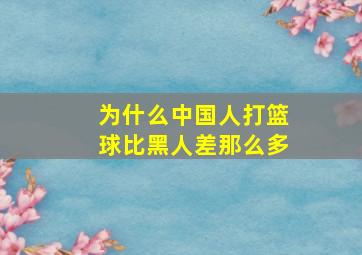 为什么中国人打篮球比黑人差那么多